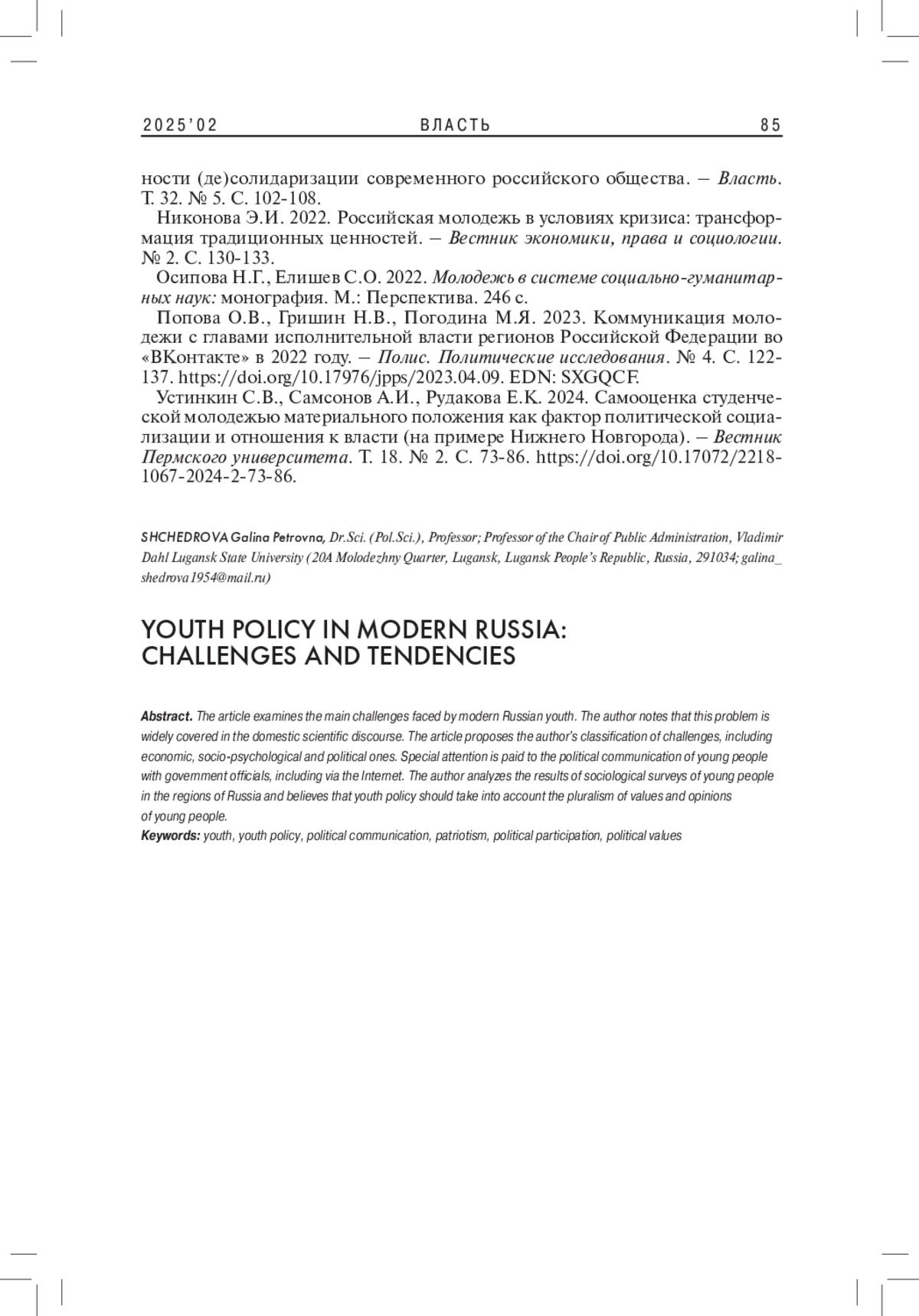 2025'02 ВЛАСТЬ 85

ности (де)солидаризации современного российского общества. – Власть. Т. 32. № 5. С. 102-108.

Никонова Э.И. 2022. Российская молодежь в условиях кризиса: трансформация традиционных ценностей. – Вестник экономики, права и социологии. № 2. С. 130-133.

Осипова Н.Г., Елишев С.О. 2022. Молодежь в системе социально-гуманитарных наук: монография. М.: Перспектива. 246 с.

Попова О.В., Гришин Н.В., Погодина М.Я. 2023. Коммуникация молодежи с главами исполнительной власти регионов Российской Федерации во «ВКонтакте» в 2022 году. – Полис. Политические исследования. № 4. С. 122-137. https://doi.org/10.17976/jpps/2023.04.09. EDN: SXGQCF.

Устинкин С.В., Самсонов А.И., Рудакова Е.К. 2024. Самооценка студенческой молодежью материального положения как фактор политической социализации и отношения к власти (на примере Нижнего Новгорода). – Вестник Пермского университета. Т. 18. № 2. С. 73-86. https://doi.org/10.17072/2218-1067-2024-2-73-86.

SHCHEDROVA Galina Petrovna, Dr.Sci. (Pol.Sci.), Professor; Professor of the Chair of Public Administration, Vladimir Dahl Lugansk State University (20A Molodezhny Quarter, Lugansk, Lugansk People's Republic, Russia, 291034; galina_shedrova1954@mail.ru)

YOUTH POLICY IN MODERN RUSSIA: CHALLENGES AND TENDENCIES

Abstract. The article examines the main challenges faced by modern Russian youth. The author notes that this problem is widely covered in the domestic scientific discourse. The article proposes the author's classification of challenges, including economic, socio-psychological and political ones. Special attention is paid to the political communication of young people with government officials, including via the Internet. The author analyzes the results of sociological surveys of young people in the regions of Russia and believes that youth policy should take into account the pluralism of values and opinions of young people.

Keywords: youth, youth policy, political communication, patriotism, political participation, political values